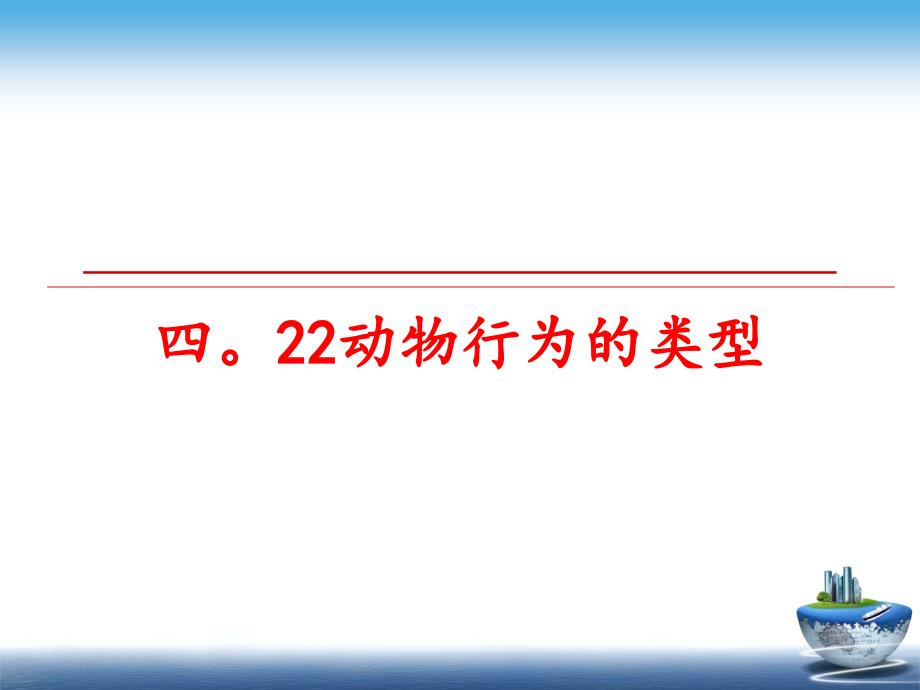 四。22动物行为的类型